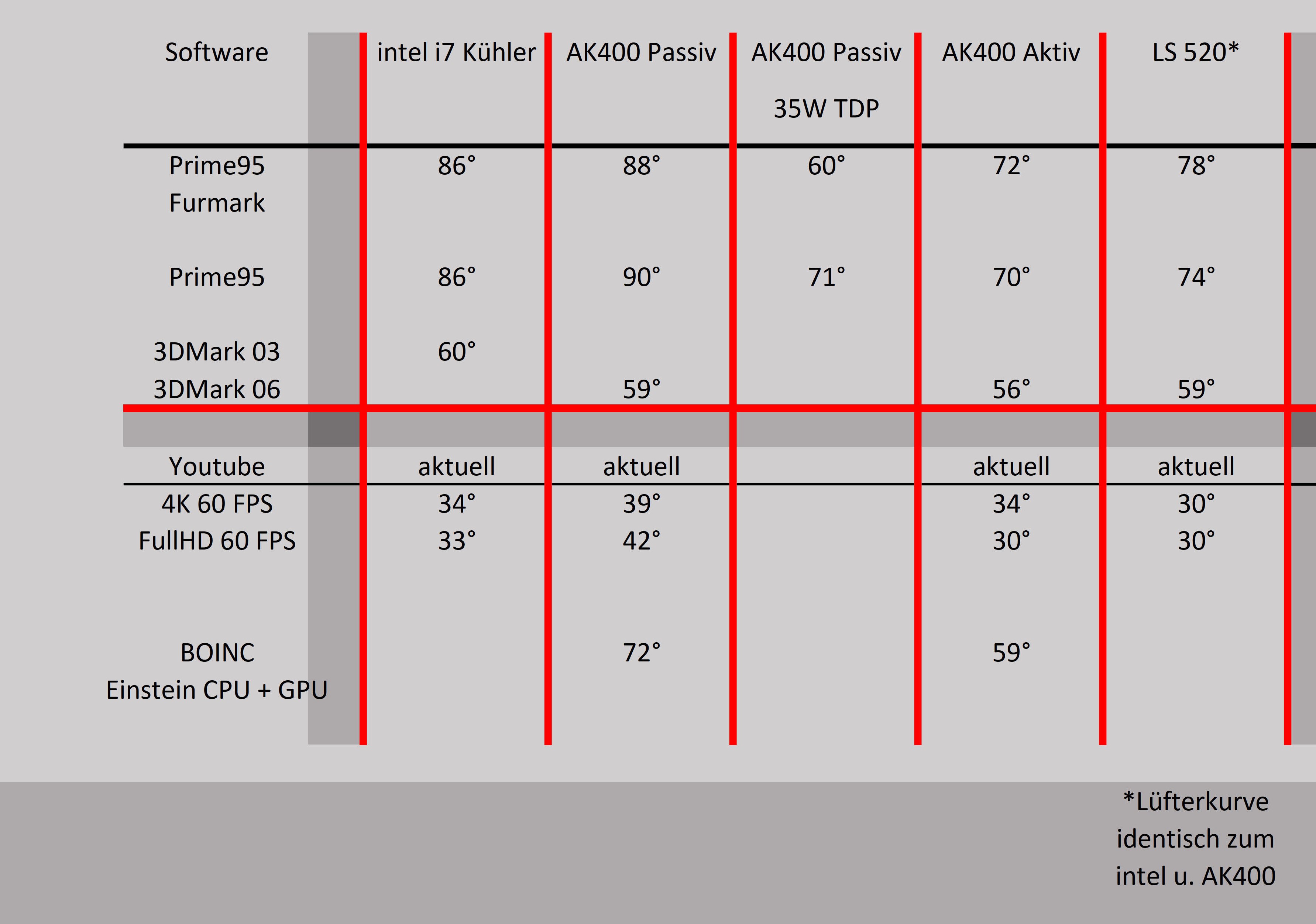 | Software | intel i7 Kühler | AK400 Passiv | AK400 Passiv 35W TDP | AK400 Aktiv | LS 520* |
|---|---|---|---|---|---|
| Prime95 Furmark | 86° | 88° | 60° | 72° | 78° |
| Prime95 | 86° | 90° | 71° | 70° | 74° |
| 3DMark 03 | 60° | | | | |
| 3DMark 06 | | 59° | | 56° | 59° |
| Youtube | aktuell | aktuell | | aktuell | aktuell |
| 4K 60 FPS | 34° | 39° | | 34° | 30° |
| FullHD 60 FPS | 33° | 42° | | 30° | 30° |
| BOINC Einstein CPU + GPU | | 72° | | 59° | |

*Lüfterkurve identisch zum intel u. AK400